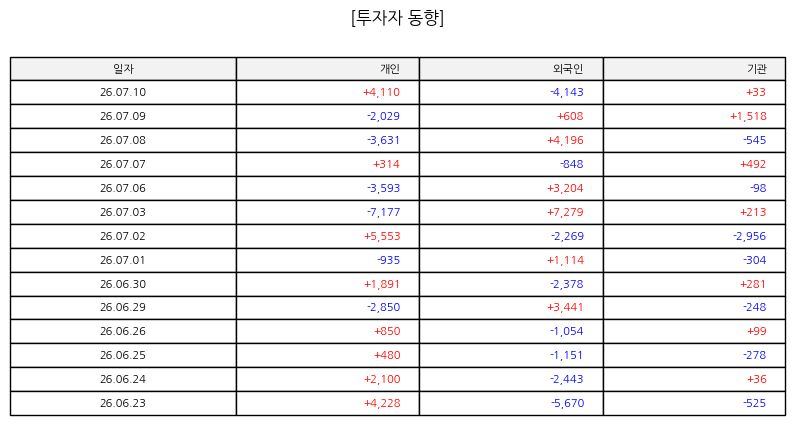 [투자자 동향]

| 일자 | 개인 | 외국인 | 기관 |
|---|---|---|---|
| 26.07.10 | +4,110 | -4,143 | +33 |
| 26.07.09 | -2,029 | +608 | +1,518 |
| 26.07.08 | -3,631 | +4,196 | -545 |
| 26.07.07 | +314 | -848 | +492 |
| 26.07.06 | -3,593 | +3,204 | -98 |
| 26.07.03 | -7,177 | +7,279 | +213 |
| 26.07.02 | +5,553 | -2,269 | -2,956 |
| 26.07.01 | -935 | +1,114 | -304 |
| 26.06.30 | +1,891 | -2,378 | +281 |
| 26.06.29 | -2,850 | +3,441 | -248 |
| 26.06.26 | +850 | -1,054 | +99 |
| 26.06.25 | +480 | -1,151 | -278 |
| 26.06.24 | +2,100 | -2,443 | +36 |
| 26.06.23 | +4,228 | -5,670 | -525 |